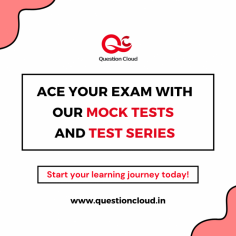 QC
Question Cloud

ACE YOUR EXAM WITH OUR MOCK TESTS AND TEST SERIES

Start your learning journey today!

www.questioncloud.in